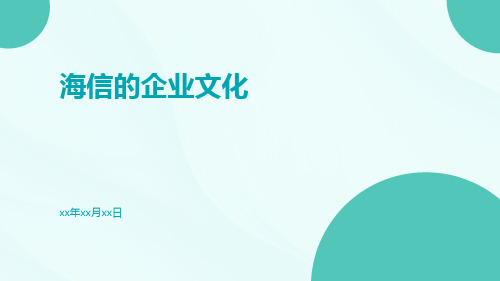 海信的企业文化

xx年xx月xx日